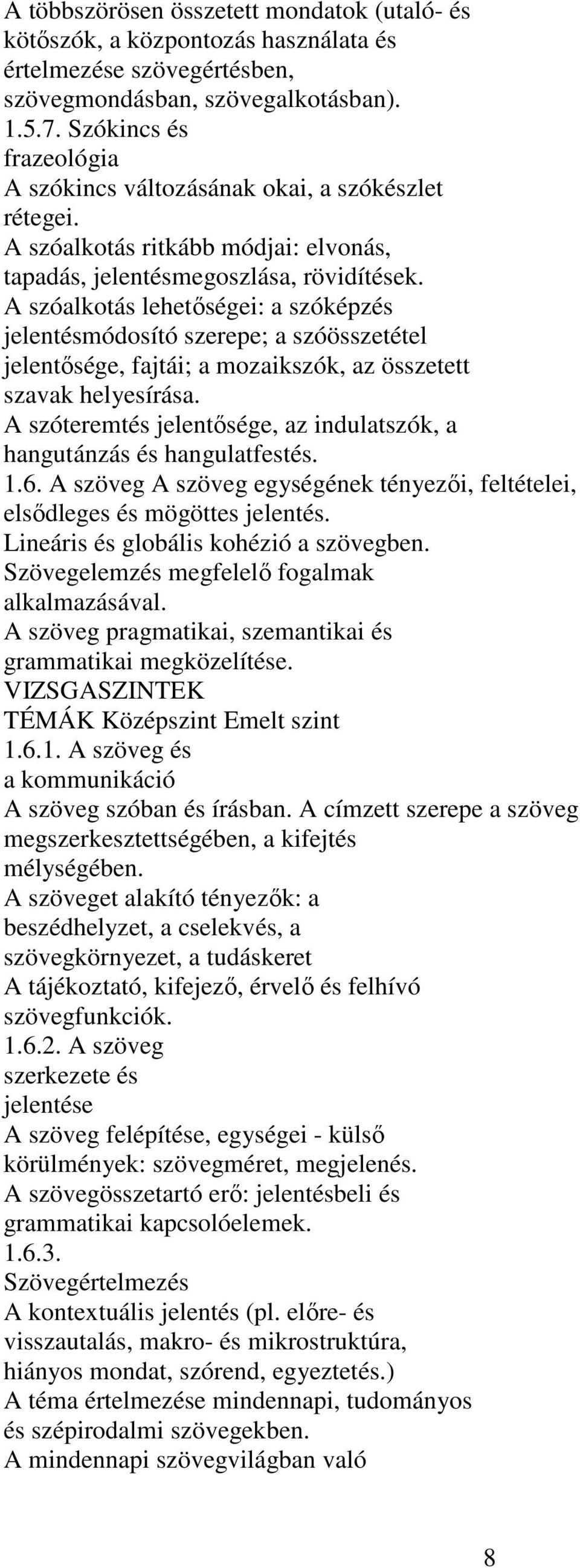 A többszörösen összetett mondatok (utaló- és kötőszók, a központozás használata és értelmezése szövegértésben, szövegmondásban, szövegalkotásban).
1.5.7. Szókincs és frazeológia
A szókincs változásának okai, a szókészlet rétegei.
A szóalkotás ritkább módjai: elvonás, tapadás, jelentésmegoszlása, rövidítések.
A szóalkotás lehetőségei: a szóképzés jelentésmódosító szerepe; a szóösszetétel jelentősége, fajtái; a mozaikszók, az összetett szavak helyesírása.
A szóteremtés jelentősége, az indulatszók, a hangutánzás és hangulatfestés.
1.6. A szöveg A szöveg egységének tényezői, feltételei, elsődleges és mögöttes jelentés.
Lineáris és globális kohézió a szövegben.
Szövegelemzés megfelelő fogalmak alkalmazásával.
A szöveg pragmatikai, szemantikai és grammatikai megközelítése.
VIZSGASZINTEK
TÉMÁK Középszint Emelt szint
1.6.1. A szöveg és a kommunikáció
A szöveg szóban és írásban. A címzett szerepe a szöveg megszerkesztettségében, a kifejtés mélységében.
A szöveget alakító tényezők: a beszédhelyzet, a cselekvés, a szövegkörnyezet, a tudáskeret
A tájékoztató, kifejező, érvelő és felhívó szövegfunkciók.
1.6.2. A szöveg szerkezete és jelentése
A szöveg felépítése, egységei - külső körülmények: szövegméret, megjelenés.
A szövegösszetartó erő: jelentésbeli és grammatikai kapcsolóelemek.
1.6.3. Szövegértelmezés
A kontextuális jelentés (pl. előre- és visszautalás, makro- és mikrostruktúra, hiányos mondat, szórend, egyeztetés.)
A téma értelmezése mindennapi, tudományos és szépirodalmi szövegekben.
A mindennapi szövegvilágban való

8